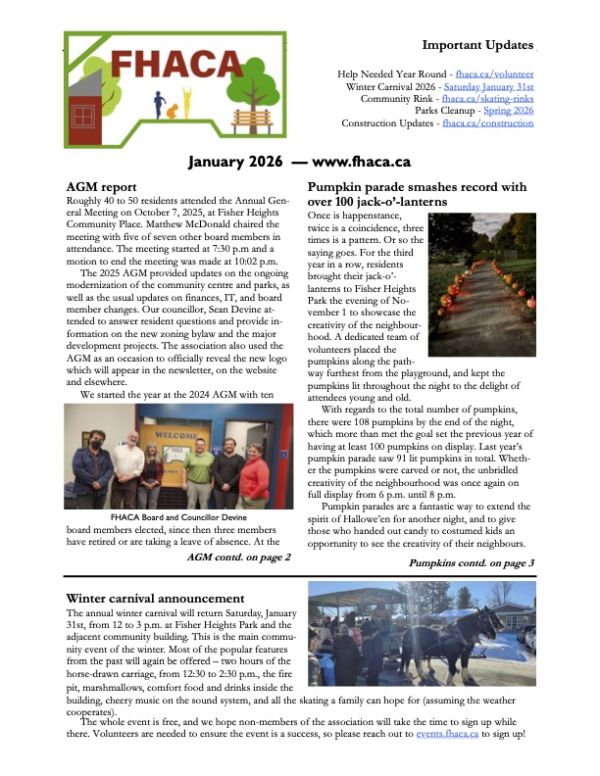 FHACA

Important Updates

Help Needed Year Round - fhaca.ca/volunteer
Winter Carnival 2026 - Saturday January 31st
Community Rink - fhaca.ca/skating-rinks
Parks Cleanup - Spring 2026
Construction Updates - fhaca.ca/construction

January 2026 — www.fhaca.ca

AGM report

Roughly 40 to 50 residents attended the Annual General Meeting on October 7, 2025, at Fisher Heights Community Place. Matthew McDonald chaired the meeting with five of seven other board members in attendance. The meeting started at 7:30 p.m and a motion to end the meeting was made at 10:02 p.m.

The 2025 AGM provided updates on the ongoing modernization of the community centre and parks, as well as the usual updates on finances, IT, and board member changes. Our councillor, Sean Devine attended to answer resident questions and provide information on the new zoning bylaw and the major development projects. The association also used the AGM as an occasion to officially reveal the new logo which will appear in the newsletter, on the website and elsewhere.

We started the year at the 2024 AGM with ten

WELCOME

FHACA Board and Councillor Devine

board members elected, since then three members have retired or are taking a leave of absence. At the

AGM contd. on page 2

Pumpkin parade smashes record with over 100 jack-o'-lanterns

Once is happenstance, twice is a coincidence, three times is a pattern. Or so the saying goes. For the third year in a row, residents brought their jack-o'-lanterns to Fisher Heights Park the evening of November 1 to showcase the creativity of the neighbourhood. A dedicated team of volunteers placed the pumpkins along the pathway furthest from the playground, and kept the pumpkins lit throughout the night to the delight of attendees young and old.

With regards to the total number of pumpkins, there were 108 pumpkins by the end of the night, which more than met the goal set the previous year of having at least 100 pumpkins on display. Last year's pumpkin parade saw 91 lit pumpkins in total. Whether the pumpkins were carved or not, the unbridled creativity of the neighbourhood was once again on full display from 6 p.m. until 8 p.m.

Pumpkin parades are a fantastic way to extend the spirit of Hallowe'en for another night, and to give those who handed out candy to costumed kids an opportunity to see the creativity of their neighbours.

Pumpkins contd. on page 3

Winter carnival announcement

The annual winter carnival will return Saturday, January 31st, from 12 to 3 p.m. at Fisher Heights Park and the adjacent community building. This is the main community event of the winter. Most of the popular features from the past will again be offered – two hours of the horse-drawn carriage, from 12:30 to 2:30 p.m., the fire pit, marshmallows, comfort food and drinks inside the building, cheery music on the sound system, and all the skating a family can hope for (assuming the weather cooperates).

The whole event is free, and we hope non-members of the association will take the time to sign up while there. Volunteers are needed to ensure the event is a success, so please reach out to events.fhaca.ca to sign up!